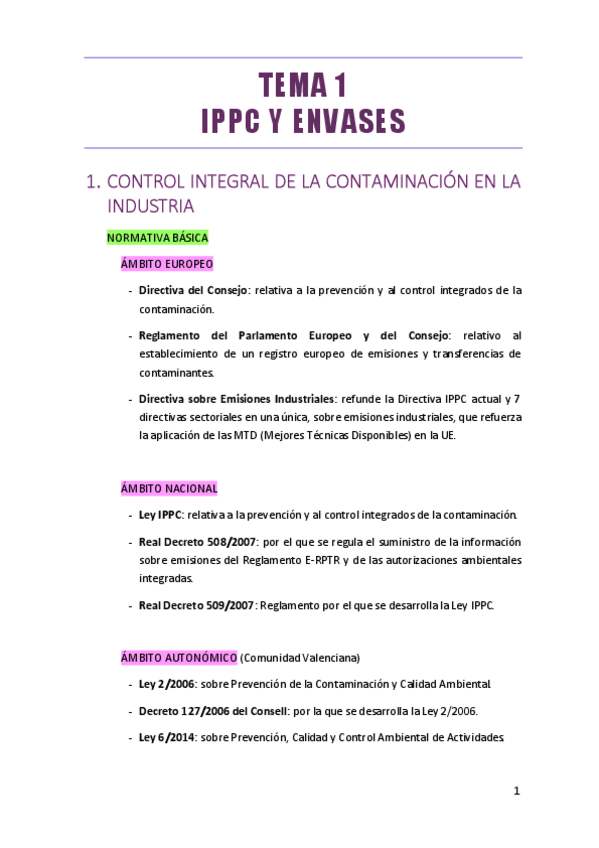 TEMA 1
IPPC Y ENVASES

1. CONTROL INTEGRAL DE LA CONTAMINACIÓN EN LA INDUSTRIA

NORMATIVA BÁSICA

ÁMBITO EUROPEO

- Directiva del Consejo: relativa a la prevención y al control integrados de la contaminación.

- Reglamento del Parlamento Europeo y del Consejo: relativo al establecimiento de un registro europeo de emisiones y transferencias de contaminantes.

- Directiva sobre Emisiones Industriales: refunde la Directiva IPPC actual y 7 directivas sectoriales en una única, sobre emisiones industriales, que refuerza la aplicación de las MTD (Mejores Técnicas Disponibles) en la UE.

ÁMBITO NACIONAL

- Ley IPPC: relativa a la prevención y al control integrados de la contaminación.

- Real Decreto 508/2007: por el que se regula el suministro de la información sobre emisiones del Reglamento E-RPTR y de las autorizaciones ambientales integradas.

- Real Decreto 509/2007: Reglamento por el que se desarrolla la Ley IPPC.

ÁMBITO AUTONÓMICO (Comunidad Valenciana)

- Ley 2/2006: sobre Prevención de la Contaminación y Calidad Ambiental.

- Decreto 127/2006 del Consell: por la que se desarrolla la Ley 2/2006.

- Ley 6/2014: sobre Prevención, Calidad y Control Ambiental de Actividades.

1